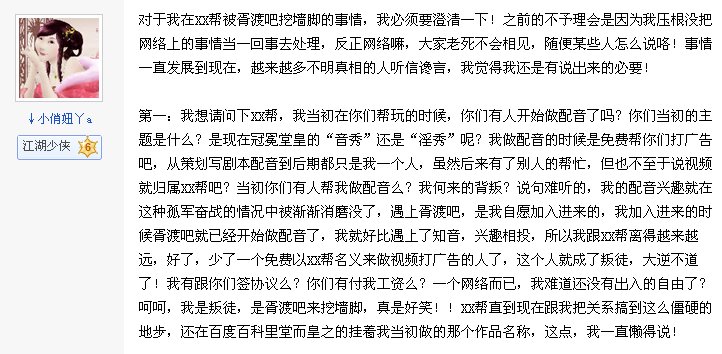 ↓小俏妞丫a

江湖少侠 6

对于我在xx帮被胥渡吧挖墙脚的事情，我必须要澄清一下！之前的不予理会是因为我压根没把网络上的事情当一回事去处理，反正网络嘛，大家老死不会相见，随便某些人怎么说咯！事情一直发展到现在，越来越多不明真相的人听信谗言，我觉得我还是有说出来的必要！

第一：我想请问下xx帮，我当初在你们帮玩的时候，你们有人开始做配音了吗？你们当初的主题是什么？是现在冠冕堂皇的“音秀”还是“淫秀”呢？我做配音的时候是免费帮你们打广告吧，从策划写剧本配音到后期都只是我一个人，虽然后来有了别人的帮忙，但也不至于说视频就归属xx帮吧？当初你们有人帮我做配音么？我何来的背叛？说句难听的，我的配音兴趣就在这种孤军奋战的情况中被渐渐消磨没了，遇上胥渡吧，是我自愿加入进来的，我加入进来的时候胥渡吧就已经开始做配音了，我就好比遇上了知音，兴趣相投，所以我跟xx帮离得越来越远，好了，少了一个免费以xx帮名义来做视频打广告的人了，这个人就成了叛徒，大逆不道了！我有跟你们签协议么？你们有付我工资么？一个网络而已，我难道还没有出入的自由了？呵呵，我是叛徒，是胥渡吧来挖墙脚，真是好笑！！xx帮直到现在跟我把关系搞到这么僵硬的地步，还在百度百科里堂而皇之的挂着我当初做的那个作品名称，这点，我一直懒得说！